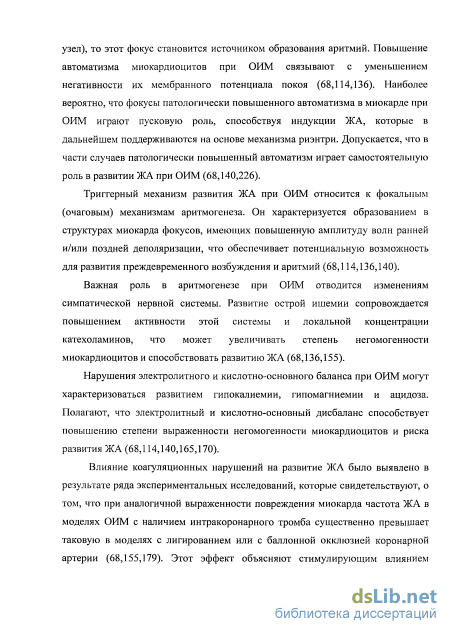 узел), то этот фокус становится источником образования аритмий. Повышение автоматизма миокардиоцитов при ОИМ связывают с уменьшением негативности их мембранного потенциала покоя (68,114,136). Наиболее вероятно, что фокусы патологически повышенного автоматизма в миокарде при ОИМ играют пусковую роль, способствуя индукции ЖА, которые в дальнейшем поддерживаются на основе механизма риэнтри. Допускается, что в части случаев патологически повышенный автоматизм играет самостоятельную роль в развитии ЖА при ОИМ (68,140,226).

Триггерный механизм развития ЖА при ОИМ относится к фокальным (очаговым) механизмам аритмогенеза. Он характеризуется образованием в структурах миокарда фокусов, имеющих повышенную амплитуду волн ранней и/или поздней деполяризации, что обеспечивает потенциальную возможность для развития преждевременного возбуждения и аритмий (68,114,136,140).

Важная роль в аритмогенезе при ОИМ отводится изменениям симпатической нервной системы. Развитие острой ишемии сопровождается повышением активности этой системы и локальной концентрации катехоламинов, что может увеличивать степень негомогенности миокардиоцитов и способствовать развитию ЖА (68,136,155).

Нарушения электролитного и кислотно-основного баланса при ОИМ могут характеризоваться развитием гипокалиемии, гипомагниемии и ацидоза. Полагают, что электролитный и кислотно-основный дисбаланс способствует повышению степени выраженности негомогенности миокардиоцитов и риска развития ЖА (68,114,140,165,170).

Влияние коагуляционных нарушений на развитие ЖА было выявлено в результате ряда экспериментальных исследований, которые свидетельствуют, о том, что при аналогичной выраженности повреждения миокарда частота ЖА в моделях ОИМ с наличием интракоронарного тромба существенно превышает таковую в моделях с лигированием или с баллонной окклюзией коронарной артерии (68,155,179). Этот эффект объясняют стимулирующим влиянием

dsLib.net
библиотека диссертаций